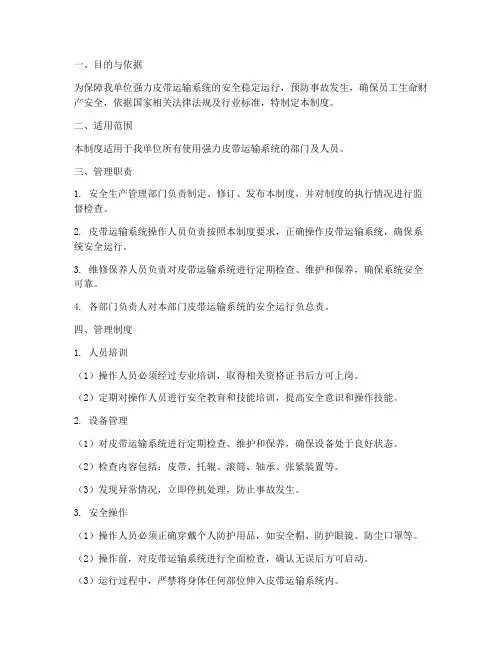 一、目的与依据

为保障我单位强力皮带运输系统的安全稳定运行，预防事故发生，确保员工生命财产安全，依据国家相关法律法规及行业标准，特制定本制度。

二、适用范围

本制度适用于我单位所有使用强力皮带运输系统的部门及人员。

三、管理职责

1. 安全生产管理部门负责制定、修订、发布本制度，并对制度的执行情况进行监督检查。

2. 皮带运输系统操作人员负责按照本制度要求，正确操作皮带运输系统，确保系统安全运行。

3. 维修保养人员负责对皮带运输系统进行定期检查、维护和保养，确保系统安全可靠。

4. 各部门负责人对本部门皮带运输系统的安全运行负总责。

四、管理制度

1. 人员培训

（1）操作人员必须经过专业培训，取得相关资格证书后方可上岗。

（2）定期对操作人员进行安全教育和技能培训，提高安全意识和操作技能。

2. 设备管理

（1）对皮带运输系统进行定期检查、维护和保养，确保设备处于良好状态。

（2）检查内容包括：皮带、托辊、滚筒、轴承、张紧装置等。

（3）发现异常情况，立即停机处理，防止事故发生。

3. 安全操作

（1）操作人员必须正确穿戴个人防护用品，如安全帽、防护眼镜、防尘口罩等。

（2）操作前，对皮带运输系统进行全面检查，确认无误后方可启动。

（3）运行过程中，严禁将身体任何部位伸入皮带运输系统内。